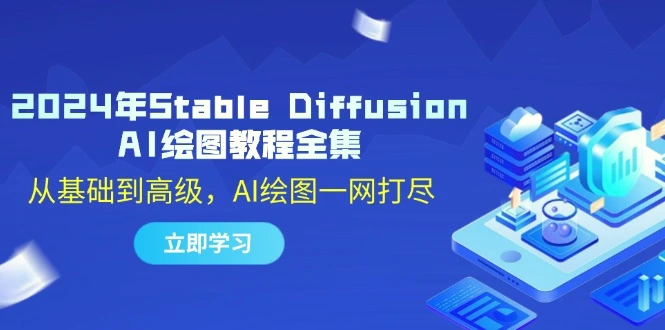 2024年Stable Diffusion
AI绘图教程全集

从基础到高级，AI绘图一网打尽

立即学习